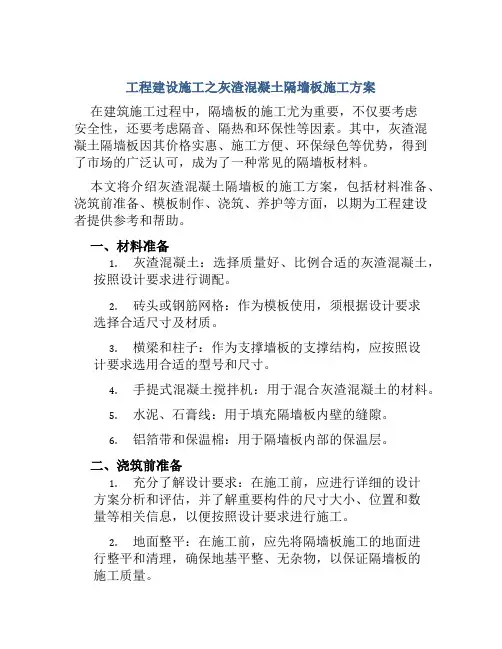 工程建设施工之灰渣混凝土隔墙板施工方案

在建筑施工过程中，隔墙板的施工尤为重要，不仅要考虑安全性，还要考虑隔音、隔热和环保性等因素。其中，灰渣混凝土隔墙板因其价格实惠、施工方便、环保绿色等优势，得到了市场的广泛认可，成为了一种常见的隔墙板材料。

本文将介绍灰渣混凝土隔墙板的施工方案，包括材料准备、浇筑前准备、模板制作、浇筑、养护等方面，以期为工程建设者提供参考和帮助。

一、材料准备

1. 灰渣混凝土：选择质量好、比例合适的灰渣混凝土，按照设计要求进行调配。

2. 砖头或钢筋网格：作为模板使用，须根据设计要求选择合适尺寸及材质。

3. 横梁和柱子：作为支撑墙板的支撑结构，应按照设计要求选用合适的型号和尺寸。

4. 手提式混凝土搅拌机：用于混合灰渣混凝土的材料。

5. 水泥、石膏线：用于填充隔墙板内壁的缝隙。

6. 铝箔带和保温棉：用于隔墙板内部的保温层。

二、浇筑前准备

1. 充分了解设计要求：在施工前，应进行详细的设计方案分析和评估，并了解重要构件的尺寸大小、位置和数量等相关信息，以便按照设计要求进行施工。

2. 地面整平：在施工前，应先将隔墙板施工的地面进行整平和清理，确保地基平整、无杂物，以保证隔墙板的施工质量。